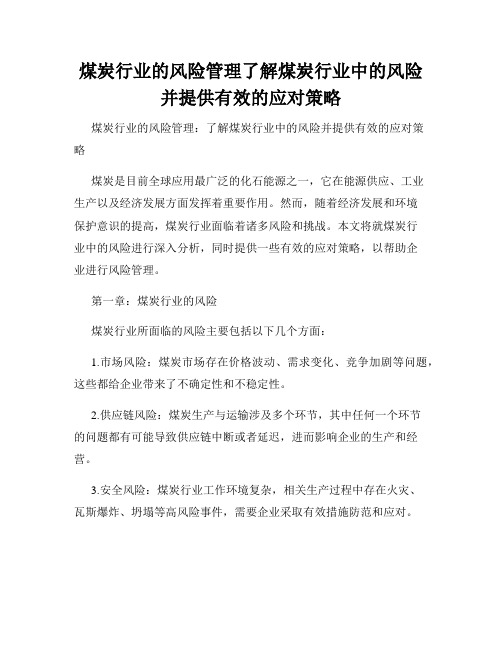 煤炭行业的风险管理了解煤炭行业中的风险并提供有效的应对策略

煤炭行业的风险管理：了解煤炭行业中的风险并提供有效的应对策略

煤炭是目前全球应用最广泛的化石能源之一，它在能源供应、工业生产以及经济发展方面发挥着重要作用。然而，随着经济发展和环境保护意识的提高，煤炭行业面临着诸多风险和挑战。本文将就煤炭行业中的风险进行深入分析，同时提供一些有效的应对策略，以帮助企业进行风险管理。

第一章：煤炭行业的风险

煤炭行业所面临的风险主要包括以下几个方面：

1.市场风险：煤炭市场存在价格波动、需求变化、竞争加剧等问题，这些都给企业带来了不确定性和不稳定性。

2.供应链风险：煤炭生产与运输涉及多个环节，其中任何一个环节的问题都有可能导致供应链中断或者延迟，进而影响企业的生产和经营。

3.安全风险：煤炭行业工作环境复杂，相关生产过程中存在火灾、瓦斯爆炸、坍塌等高风险事件，需要企业采取有效措施防范和应对。